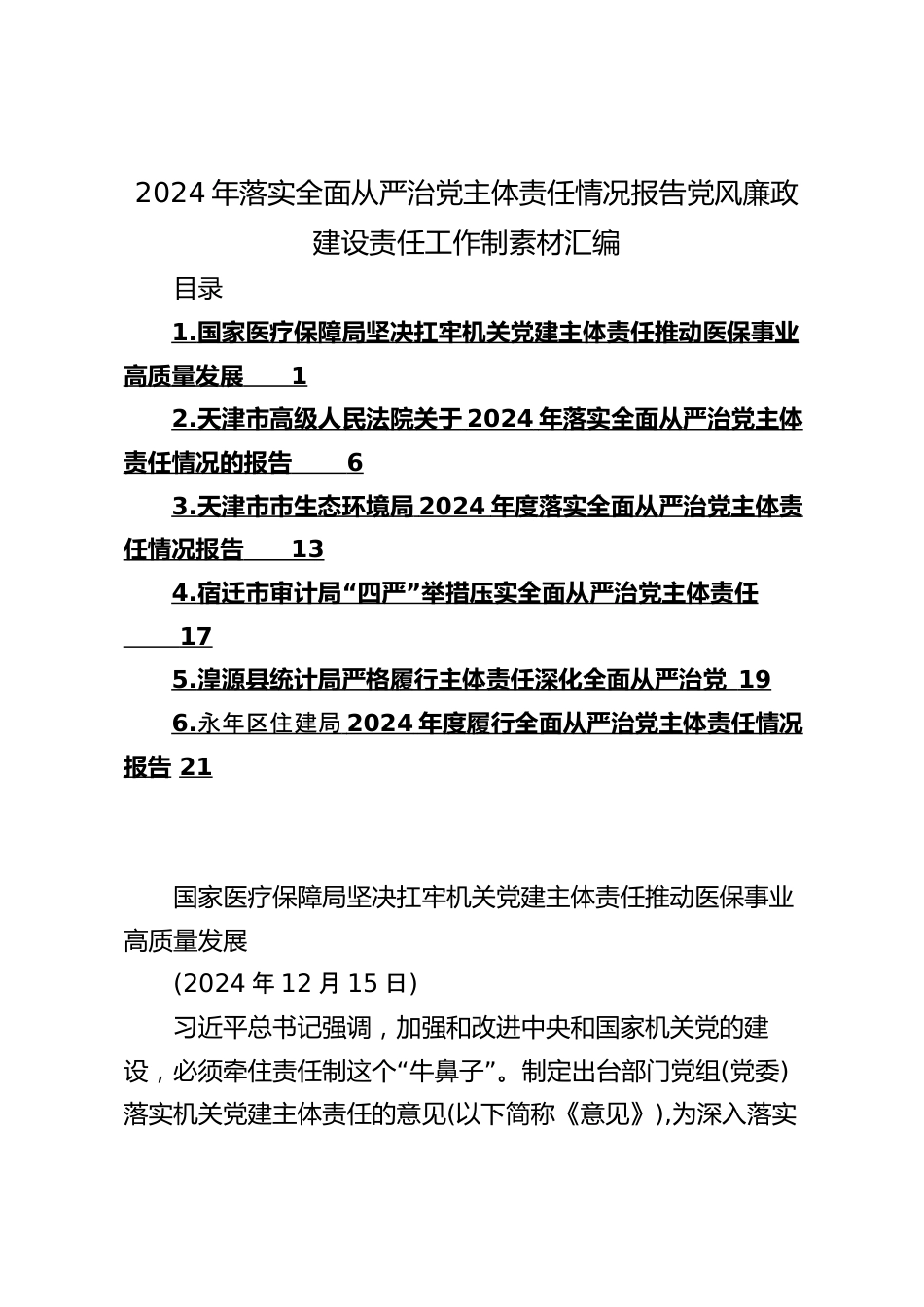 2024年落实全面从严治党主体责任情况报告党风廉政建设责任工作制素材汇编

目录

1.国家医疗保障局坚决扛牢机关党建主体责任推动医保事业高质量发展 1

2.天津市高级人民法院关于2024年落实全面从严治党主体责任情况的报告 6

3.天津市市生态环境局2024年度落实全面从严治党主体责任情况报告 13

4.宿迁市审计局“四严”举措压实全面从严治党主体责任 17

5.湟源县统计局严格履行主体责任深化全面从严治党 19

6.永年区住建局2024年度履行全面从严治党主体责任情况报告 21

国家医疗保障局坚决扛牢机关党建主体责任推动医保事业高质量发展

(2024年12月15日)

习近平总书记强调，加强和改进中央和国家机关党的建设，必须牵住责任制这个“牛鼻子”。制定出台部门党组(党委)落实机关党建主体责任的意见(以下简称《意见》),为深入落实